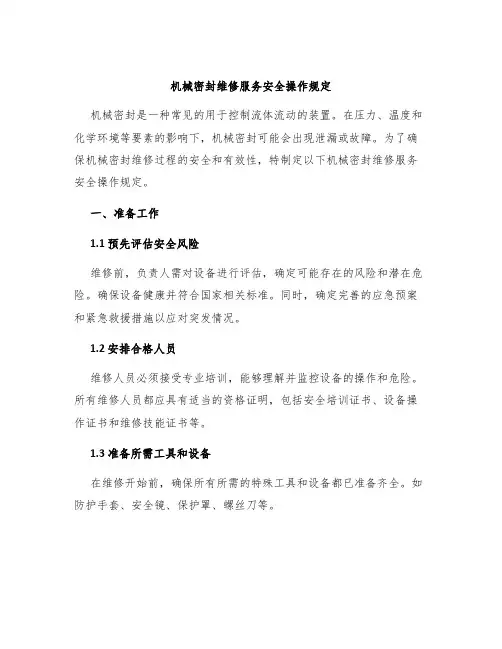 机械密封维修服务安全操作规定

机械密封是一种常见的用于控制流体流动的装置。在压力、温度和化学环境等要素的影响下，机械密封可能会出现泄漏或故障。为了确保机械密封维修过程的安全和有效性，特制定以下机械密封维修服务安全操作规定。

一、准备工作

1.1 预先评估安全风险

维修前，负责人需对设备进行评估，确定可能存在的风险和潜在危险。确保设备健康并符合国家相关标准。同时，确定完善的应急预案和紧急救援措施以应对突发情况。

1.2 安排合格人员

维修人员必须接受专业培训，能够理解并监控设备的操作和危险。所有维修人员都应具有适当的资格证明，包括安全培训证书、设备操作证书和维修技能证书等。

1.3 准备所需工具和设备

在维修开始前，确保所有所需的特殊工具和设备都已准备齐全。如防护手套、安全镜、保护罩、螺丝刀等。